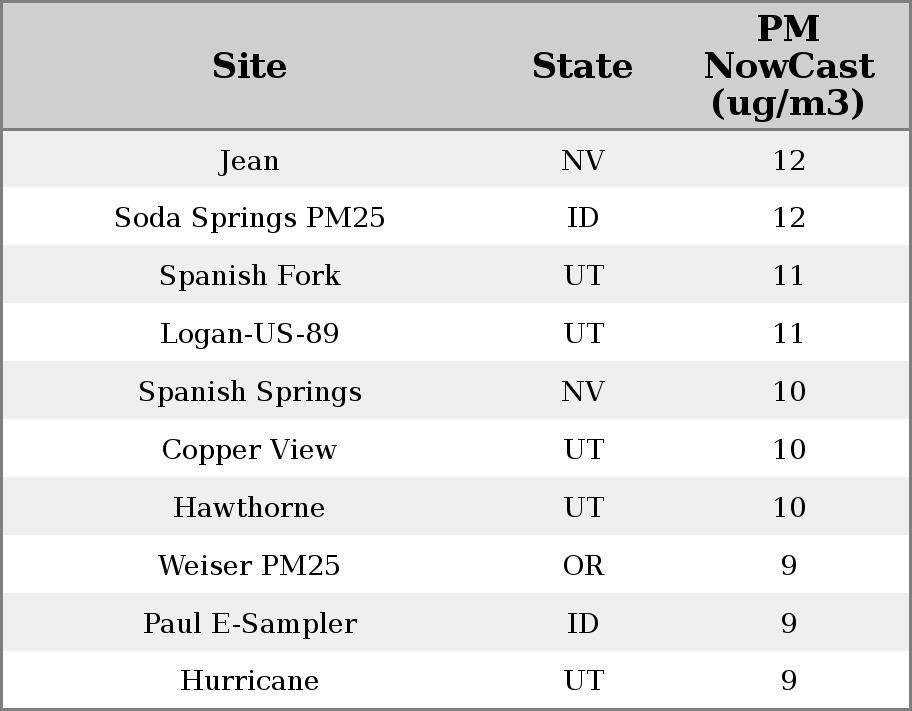 | Site | State | PM NowCast (ug/m3) |
|---|---|---|
| Jean | NV | 12 |
| Soda Springs PM25 | ID | 12 |
| Spanish Fork | UT | 11 |
| Logan-US-89 | UT | 11 |
| Spanish Springs | NV | 10 |
| Copper View | UT | 10 |
| Hawthorne | UT | 10 |
| Weiser PM25 | OR | 9 |
| Paul E-Sampler | ID | 9 |
| Hurricane | UT | 9 |